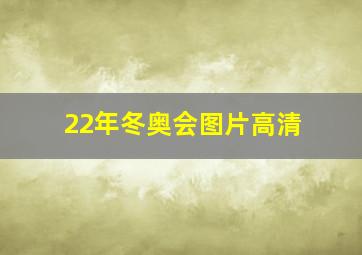 22年冬奥会图片高清